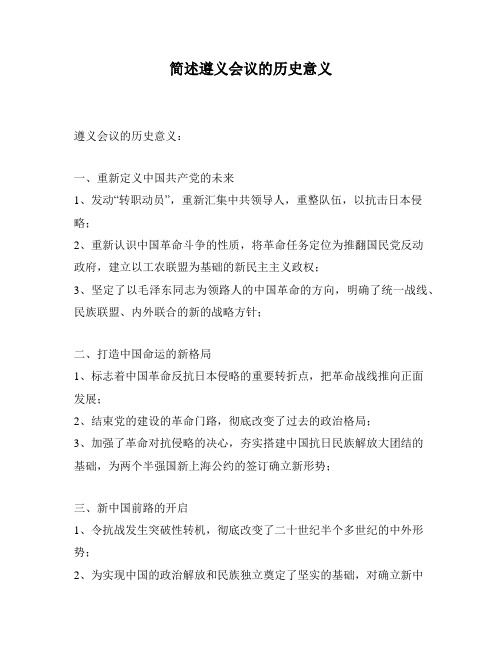 简述遵义会议的历史意义

遵义会议的历史意义：

一、重新定义中国共产党的未来
1、发动“转职动员”，重新汇集中共领导人，重整队伍，以抗击日本侵略；
2、重新认识中国革命斗争的性质，将革命任务定位为推翻国民党反动政府，建立以工农联盟为基础的新民主主义政权；
3、坚定了以毛泽东同志为领路人的中国革命的方向，明确了统一战线、民族联盟、内外联合的新的战略方针；

二、打造中国命运的新格局
1、标志着中国革命反抗日本侵略的重要转折点，把革命战线推向正面发展；
2、结束党的建设的革命门路，彻底改变了过去的政治格局；
3、加强了革命对抗侵略的决心，夯实搭建中国抗日民族解放大团结的基础，为两个半强国新上海公约的签订确立新形势；

三、新中国前路的开启
1、令抗战发生突破性转机，彻底改变了二十世纪半个多世纪的中外形势；
2、为实现中国的政治解放和民族独立奠定了坚实的基础，对确立新中